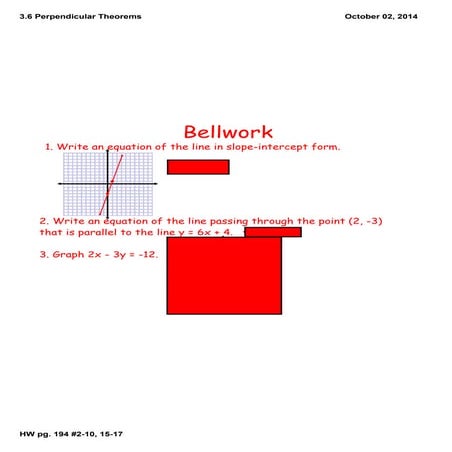 3.6 Perpendicular Theorems

October 02, 2014

Bellwork

1. Write an equation of the line in slope-intercept form.

2. Write an equation of the line passing through the point (2, -3) that is parallel to the line $y = 6x + 4$.

3. Graph $2x - 3y = -12$.

HW pg. 194 #2-10, 15-17